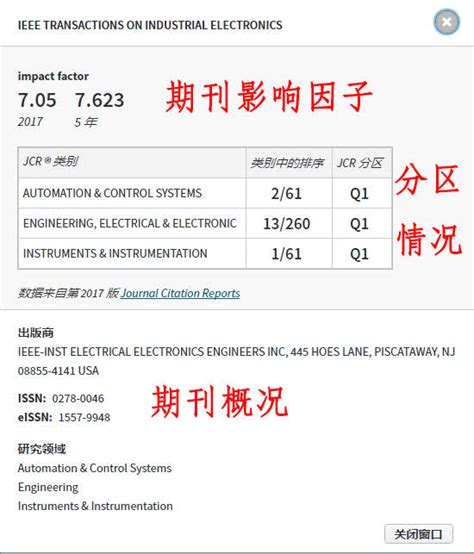 IEEE TRANSACTIONS ON INDUSTRIAL ELECTRONICS

impact factor
7.05 7.623
2017 5 年

期刊影响因子

| JCR ® 类别 | 类别中的排序 | JCR 分区 |
|---|---|---|
| AUTOMATION & CONTROL SYSTEMS | 2/61 | Q1 |
| ENGINEERING, ELECTRICAL & ELECTRONIC | 13/260 | Q1 |
| INSTRUMENTS & INSTRUMENTATION | 1/61 | Q1 |

分区情况

数据来自第 2017 版 Journal Citation Reports

出版商
IEEE-INST ELECTRICAL ELECTRONICS ENGINEERS INC, 445 HOES LANE, PISCATAWAY, NJ 08855-4141 USA

ISSN: 0278-0046
eISSN: 1557-9948

期刊概况

研究领域
Automation & Control Systems
Engineering
Instruments & Instrumentation

关闭窗口